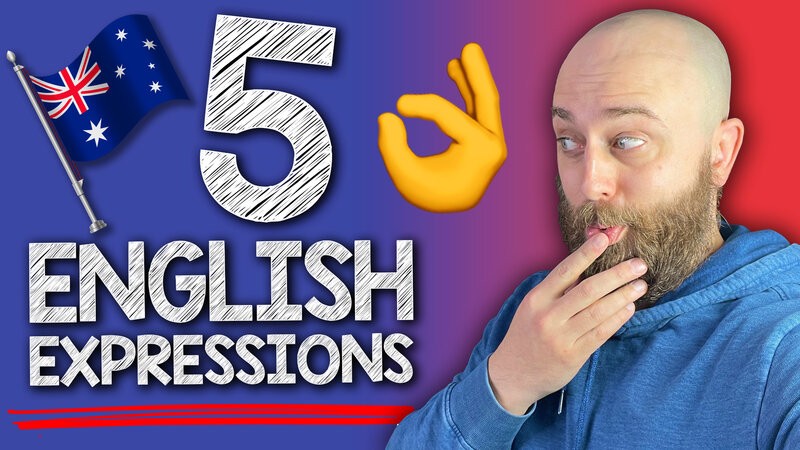 5
ENGLISH
EXPRESSIONS